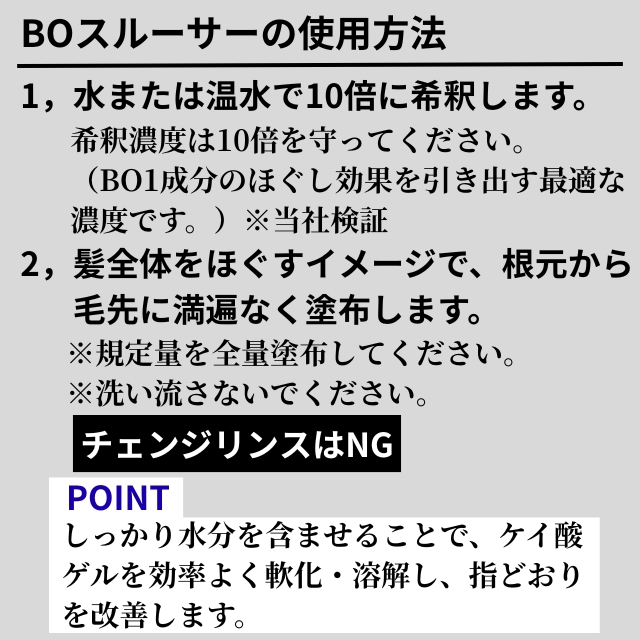 BOスルーサーの使用方法

1，水または温水で10倍に希釈します。
希釈濃度は10倍を守ってください。（BO1成分のほぐし効果を引き出す最適な濃度です。）※当社検証

2，髪全体をほぐすイメージで、根元から毛先に満遍なく塗布します。
※規定量を全量塗布してください。
※洗い流さないでください。

チェンジリンスはNG

POINT
しっかり水分を含ませることで、ケイ酸ゲルを効率よく軟化・溶解し、指どおりを改善します。